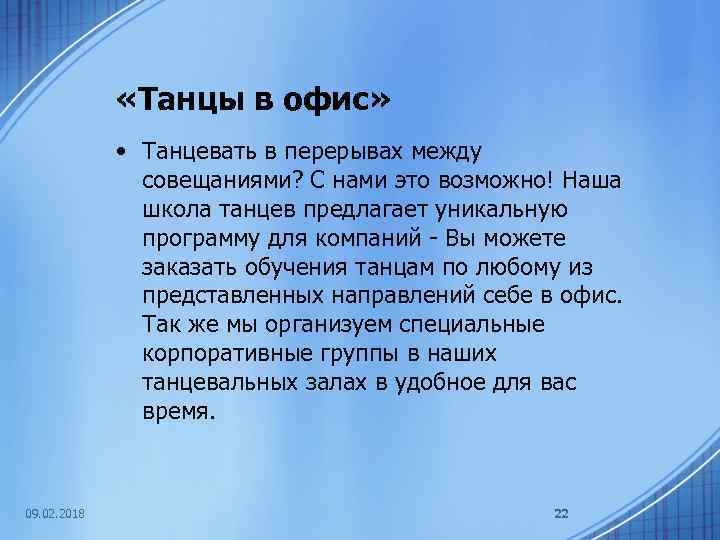 «Танцы в офис»

• Танцевать в перерывах между совещаниями? С нами это возможно! Наша школа танцев предлагает уникальную программу для компаний - Вы можете заказать обучения танцам по любому из представленных направлений себе в офис. Так же мы организуем специальные корпоративные группы в наших танцевальных залах в удобное для вас время.

09.02.2018

22